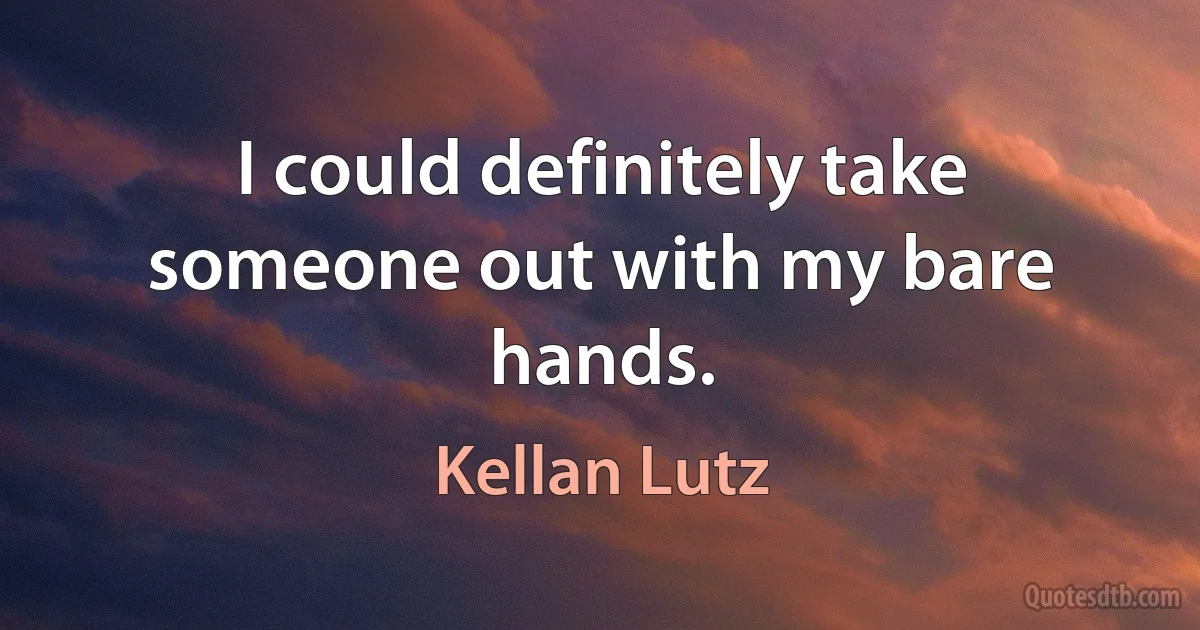 I could definitely take someone out with my bare hands.

Kellan Lutz

Quotesdtb.com